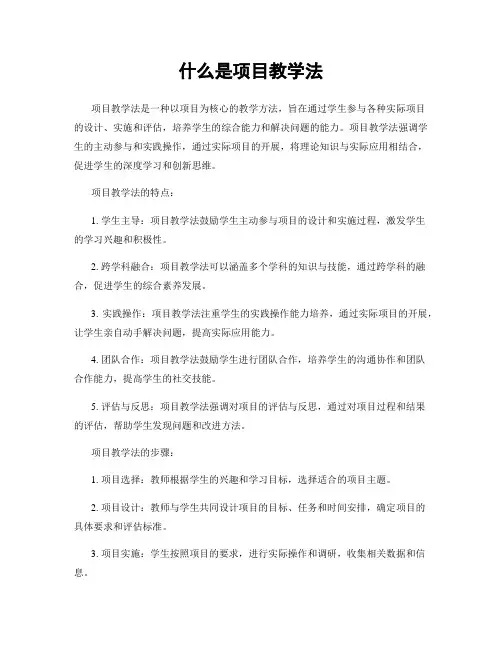 什么是项目教学法

项目教学法是一种以项目为核心的教学方法，旨在通过学生参与各种实际项目的设计、实施和评估，培养学生的综合能力和解决问题的能力。项目教学法强调学生的主动参与和实践操作，通过实际项目的开展，将理论知识与实际应用相结合，促进学生的深度学习和创新思维。

项目教学法的特点：

1. 学生主导：项目教学法鼓励学生主动参与项目的设计和实施过程，激发学生的学习兴趣和积极性。

2. 跨学科融合：项目教学法可以涵盖多个学科的知识与技能，通过跨学科的融合，促进学生的综合素养发展。

3. 实践操作：项目教学法注重学生的实践操作能力培养，通过实际项目的开展，让学生亲自动手解决问题，提高实际应用能力。

4. 团队合作：项目教学法鼓励学生进行团队合作，培养学生的沟通协作和团队合作能力，提高学生的社交技能。

5. 评估与反思：项目教学法强调对项目的评估与反思，通过对项目过程和结果的评估，帮助学生发现问题和改进方法。

项目教学法的步骤：

1. 项目选择：教师根据学生的兴趣和学习目标，选择适合的项目主题。

2. 项目设计：教师与学生共同设计项目的目标、任务和时间安排，确定项目的具体要求和评估标准。

3. 项目实施：学生按照项目的要求，进行实际操作和调研，收集相关数据和信息。